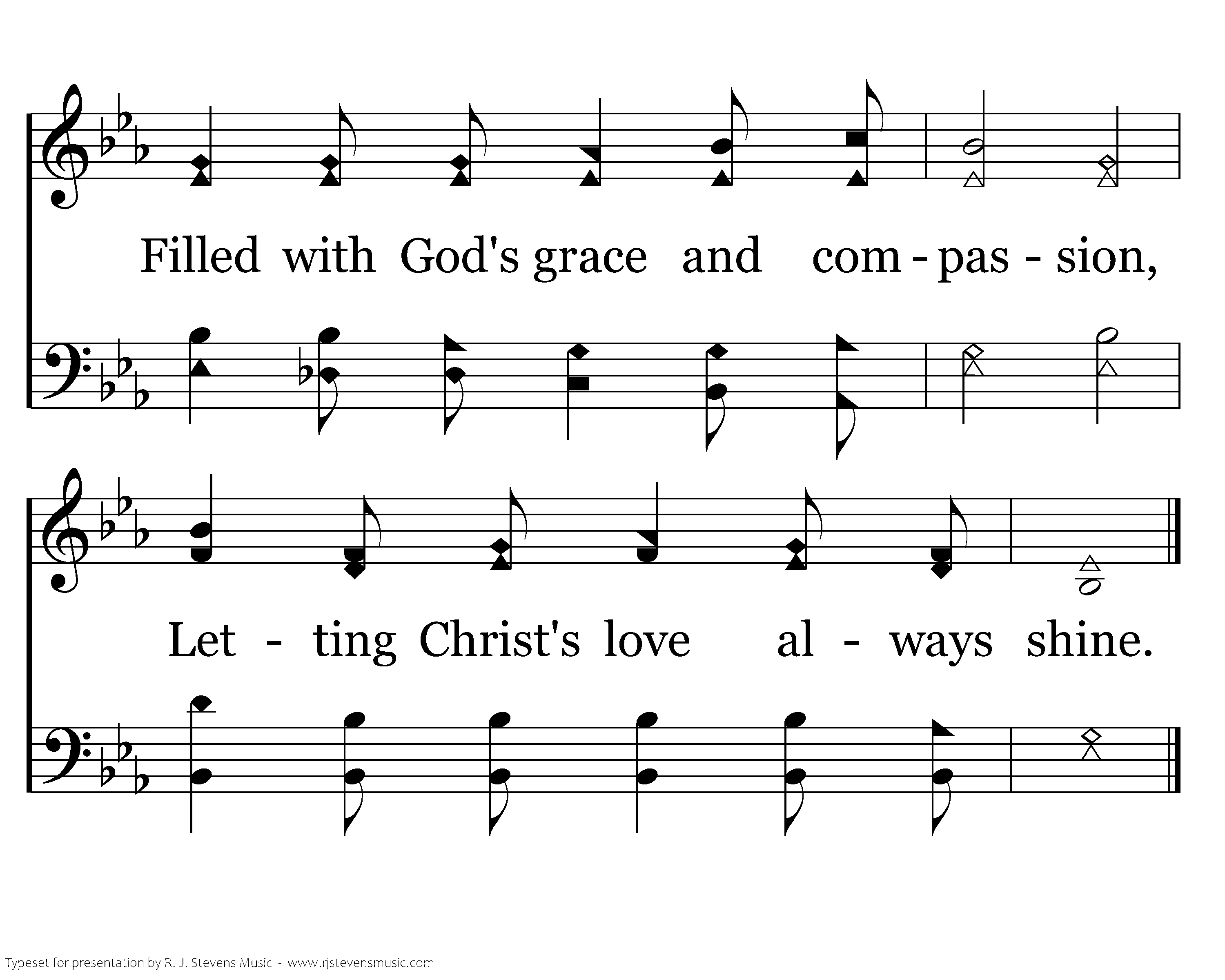 Filled with God's grace and com - pas - sion,

Let - ting Christ's love al - ways shine.

Typeset for presentation by R. J. Stevens Music - www.rjstevensmusic.com